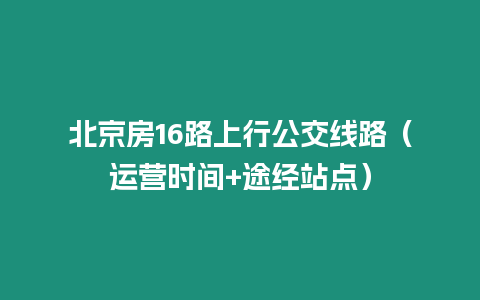 北京房16路上行公交线路（运营时间+途经站点）